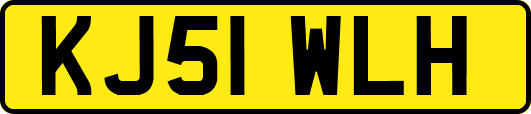 KJ51 WLH